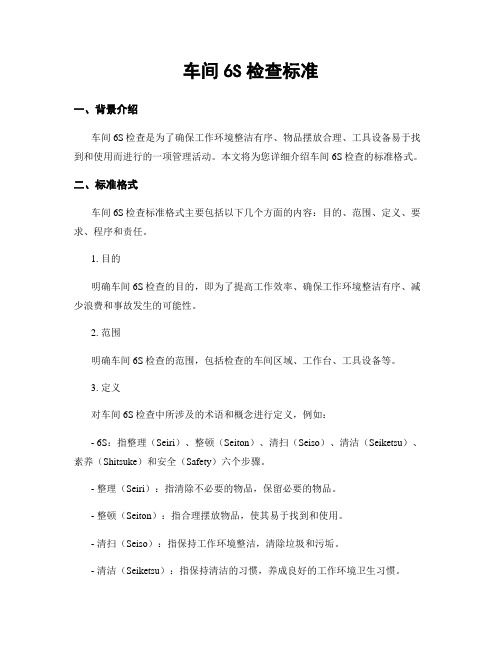 车间 6S 检查标准

一、背景介绍

车间 6S 检查是为了确保工作环境整洁有序、物品摆放合理、工具设备易于找到和使用而进行的一项管理活动。本文将为您详细介绍车间 6S 检查的标准格式。

二、标准格式

车间 6S 检查标准格式主要包括以下几个方面的内容：目的、范围、定义、要求、程序和责任。

1. 目的

明确车间 6S 检查的目的，即为了提高工作效率、确保工作环境整洁有序、减少浪费和事故发生的可能性。

2. 范围

明确车间 6S 检查的范围，包括检查的车间区域、工作台、工具设备等。

3. 定义

对车间 6S 检查中所涉及的术语和概念进行定义，例如：

- 6S：指整理（Seiri）、整顿（Seiton）、清扫（Seiso）、清洁（Seiketsu）、素养（Shitsuke）和安全（Safety）六个步骤。

- 整理（Seiri）：指清除不必要的物品，保留必要的物品。

- 整顿（Seiton）：指合理摆放物品，使其易于找到和使用。

- 清扫（Seiso）：指保持工作环境整洁，清除垃圾和污垢。

- 清洁（Seiketsu）：指保持清洁的习惯，养成良好的工作环境卫生习惯。